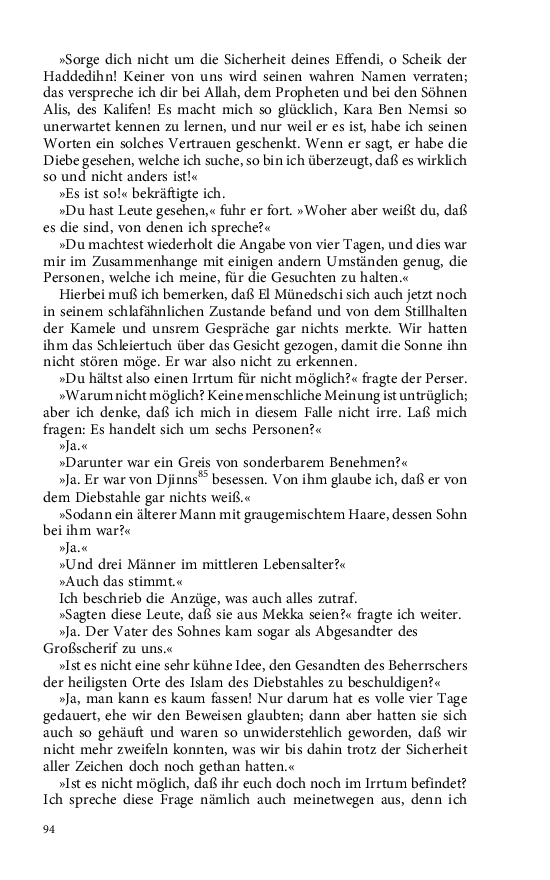 »Sorge dich nicht um die Sicherheit deines Effendi, o Scheik der Haddedihn! Keiner von uns wird seinen wahren Namen verraten; das verspreche ich dir bei Allah, dem Propheten und bei den Söhnen Alis, des Kalifen! Es macht mich so glücklich, Kara Ben Nemsi so unerwartet kennen zu lernen, und nur weil er es ist, habe ich seinen Worten ein solches Vertrauen geschenkt. Wenn er sagt, er habe die Diebe gesehen, welche ich suche, so bin ich überzeugt, daß es wirklich so und nicht anders ist!«

»Es ist so!« bekräftigte ich.

»Du hast Leute gesehen,« fuhr er fort. »Woher aber weißt du, daß es die sind, von denen ich spreche?«

»Du machtest wiederholt die Angabe von vier Tagen, und dies war mir im Zusammenhange mit einigen andern Umständen genug, die Personen, welche ich meine, für die Gesuchten zu halten.«

Hierbei muß ich bemerken, daß El Münedschi sich auch jetzt noch in seinem schlafähnlichen Zustande befand und von dem Stillhalten der Kamele und unsrem Gespräche gar nichts merkte. Wir hatten ihm das Schleiertuch über das Gesicht gezogen, damit die Sonne ihn nicht stören möge. Er war also nicht zu erkennen.

»Du hältst also einen Irrtum für nicht möglich?« fragte der Perser.

»Warum nicht möglich? Keine menschliche Meinung ist untrüglich; aber ich denke, daß ich mich in diesem Falle nicht irre. Laß mich fragen: Es handelt sich um sechs Personen?«

»Ja.«

»Darunter war ein Greis von sonderbarem Benehmen?«

»Ja. Er war von Djinns$^{85}$ besessen. Von ihm glaube ich, daß er von dem Diebstahle gar nichts weiß.«

»Sodann ein älterer Mann mit graugemischtem Haare, dessen Sohn bei ihm war?«

»Ja.«

»Und drei Männer im mittleren Lebensalter?«

»Auch das stimmt.«

Ich beschrieb die Anzüge, was auch alles zutraf.

»Sagten diese Leute, daß sie aus Mekka seien?« fragte ich weiter.

»Ja. Der Vater des Sohnes kam sogar als Abgesandter des Großscherif zu uns.«

»Ist es nicht eine sehr kühne Idee, den Gesandten des Beherrschers der heiligsten Orte des Islam des Diebstahles zu beschuldigen?«

»Ja, man kann es kaum fassen! Nur darum hat es volle vier Tage gedauert, ehe wir den Beweisen glaubten; dann aber hatten sie sich auch so gehäuft und waren so unwiderstehlich geworden, daß wir nicht mehr zweifeln konnten, was wir bis dahin trotz der Sicherheit aller Zeichen doch noch gethan hatten.«

»Ist es nicht möglich, daß ihr euch doch noch im Irrtum befindet? Ich spreche diese Frage nämlich auch meinetwegen aus, denn ich

94